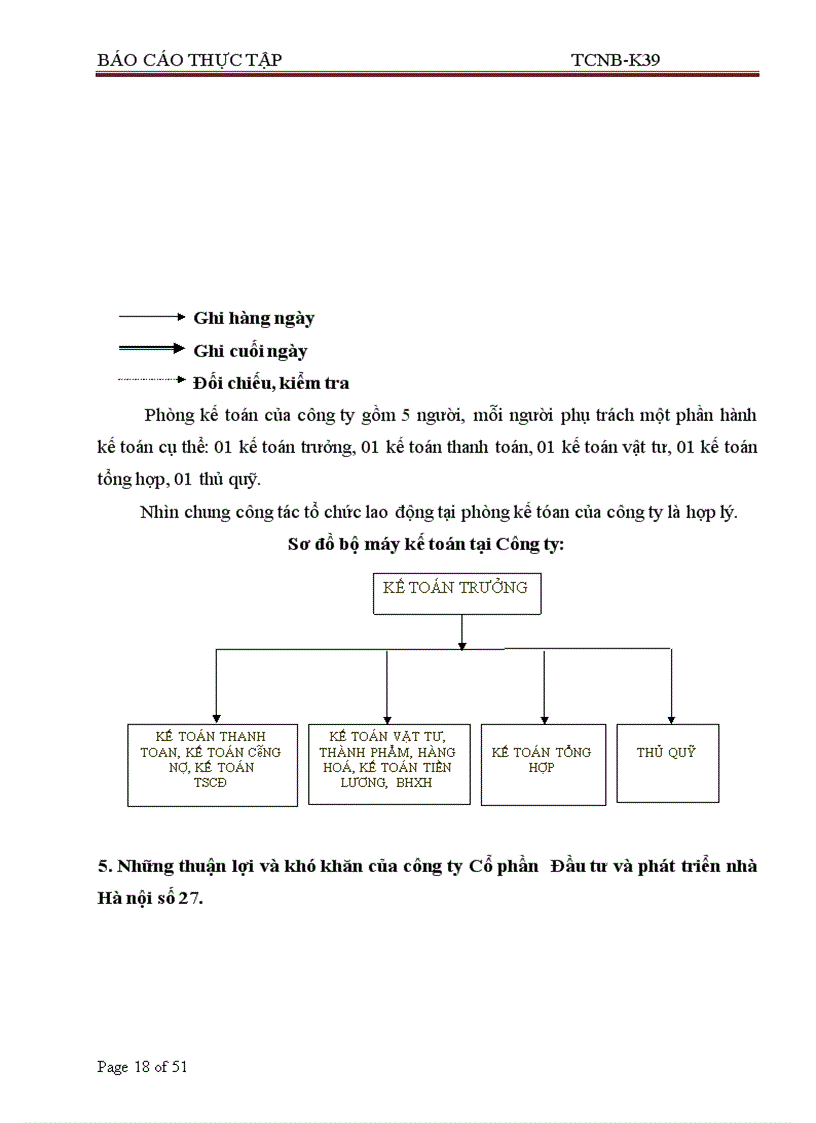 BÁO CÁO THỰC TẬP TCNB-K39

Ghi hàng ngày

Ghi cuối ngày

Đối chiếu, kiểm tra

Phòng kế toán của công ty gồm 5 người, mỗi người phụ trách một phần hành kế toán cụ thể: 01 kế toán trưởng, 01 kế toán thanh toán, 01 kế toán vật tư, 01 kế toán tổng hợp, 01 thủ quỹ.

Nhìn chung công tác tổ chức lao động tại phòng kế tóan của công ty là hợp lý.

Sơ đồ bộ máy kế toán tại Công ty:

KẾ TOÁN TRƯỞNG

KẾ TOÁN THANH TOAN, KẾ TOÁN CÔNG NỢ, KẾ TOÁN TSCĐ

KẾ TOÁN VẬT TƯ, THÀNH PHẨM, HÀNG HOÁ, KẾ TOÁN TIỀN LƯƠNG, BHXH

KẾ TOÁN TỔNG HỢP

THỦ QUỸ

5. Những thuận lợi và khó khăn của công ty Cổ phần Đầu tư và phát triển nhà Hà nội số 27.

Page 18 of 51